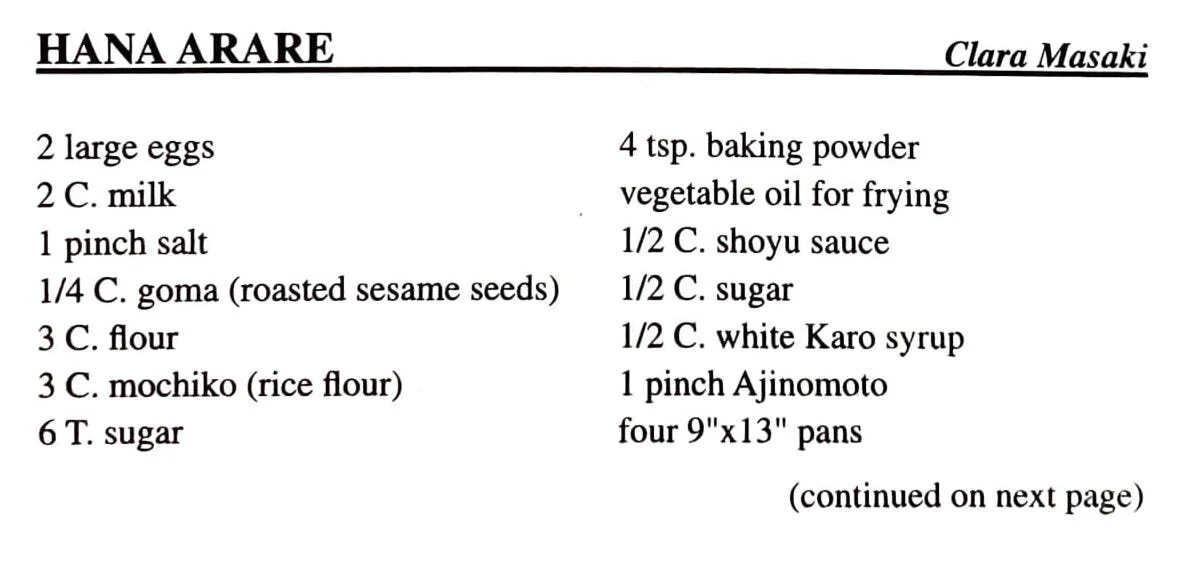 HANA ARARE

Clara Masaki

2 large eggs
2 C. milk
1 pinch salt
1/4 C. goma (roasted sesame seeds)
3 C. flour
3 C. mochiko (rice flour)
6 T. sugar

4 tsp. baking powder
vegetable oil for frying
1/2 C. shoyu sauce
1/2 C. sugar
1/2 C. white Karo syrup
1 pinch Ajinomoto
four 9"x13" pans

(continued on next page)